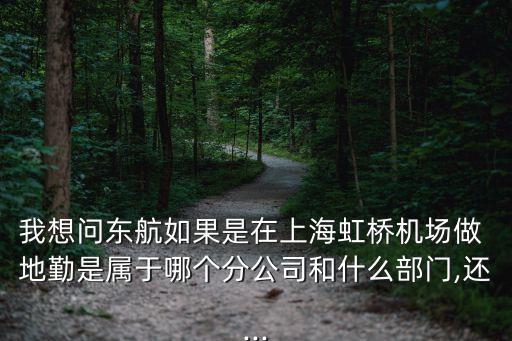 我想问东航如果是在上海虹桥机场做地勤是属于哪个分公司和什么部门,还
...